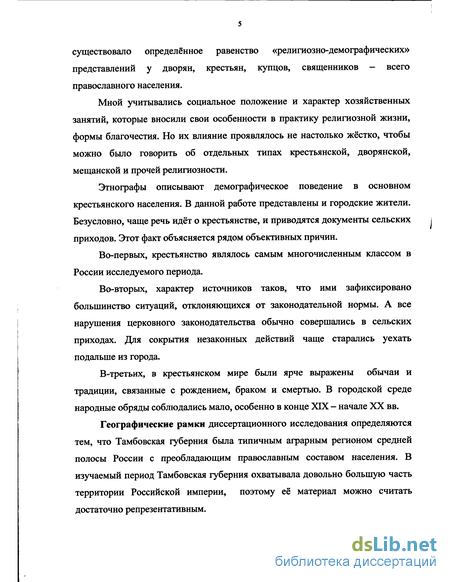 5

существовало определённое равенство «религиозно-демографических» представлений у дворян, крестьян, купцов, священников – всего православного населения.

Мной учитывались социальное положение и характер хозяйственных занятий, которые вносили свои особенности в практику религиозной жизни, формы благочестия. Но их влияние проявлялось не настолько жёстко, чтобы можно было говорить об отдельных типах крестьянской, дворянской, мещанской и прочей религиозности.

Этнографы описывают демографическое поведение в основном крестьянского населения. В данной работе представлены и городские жители. Безусловно, чаще речь идёт о крестьянстве, и приводятся документы сельских приходов. Этот факт объясняется рядом объективных причин.

Во-первых, крестьянство являлось самым многочисленным классом в России исследуемого периода.

Во-вторых, характер источников таков, что ими зафиксировано большинство ситуаций, отклоняющихся от законодательной нормы. А все нарушения церковного законодательства обычно совершались в сельских приходах. Для сокрытия незаконных действий чаще старались уехать подальше из города.

В-третьих, в крестьянском мире были ярче выражены обычаи и традиции, связанные с рождением, браком и смертью. В городской среде народные обряды соблюдались мало, особенно в конце XIX – начале XX вв.

Географические рамки диссертационного исследования определяются тем, что Тамбовская губерния была типичным аграрным регионом средней полосы России с преобладающим православным составом населения. В изучаемый период Тамбовская губерния охватывала довольно большую часть территории Российской империи, поэтому её материал можно считать достаточно репрезентативным.

dsLib.net
библиотека диссертаций